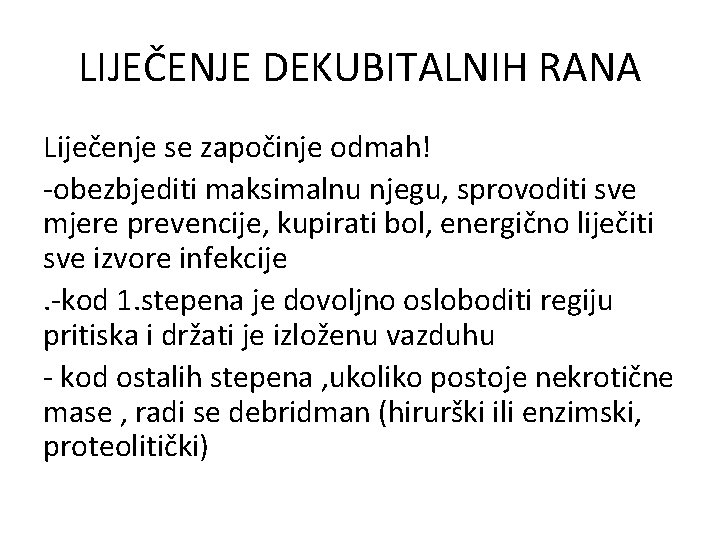 LIJEČENJE DEKUBITALNIH RANA

Liječenje se započinje odmah!

-obezbjediti maksimalnu njegu, sprovoditi sve mjere prevencije, kupirati bol, energično liječiti sve izvore infekcije

.-kod 1.stepena je dovoljno osloboditi regiju pritiska i držati je izloženu vazduhu

- kod ostalih stepena ,ukoliko postoje nekrotične mase , radi se debridman (hirurški ili enzimski, proteolitički)